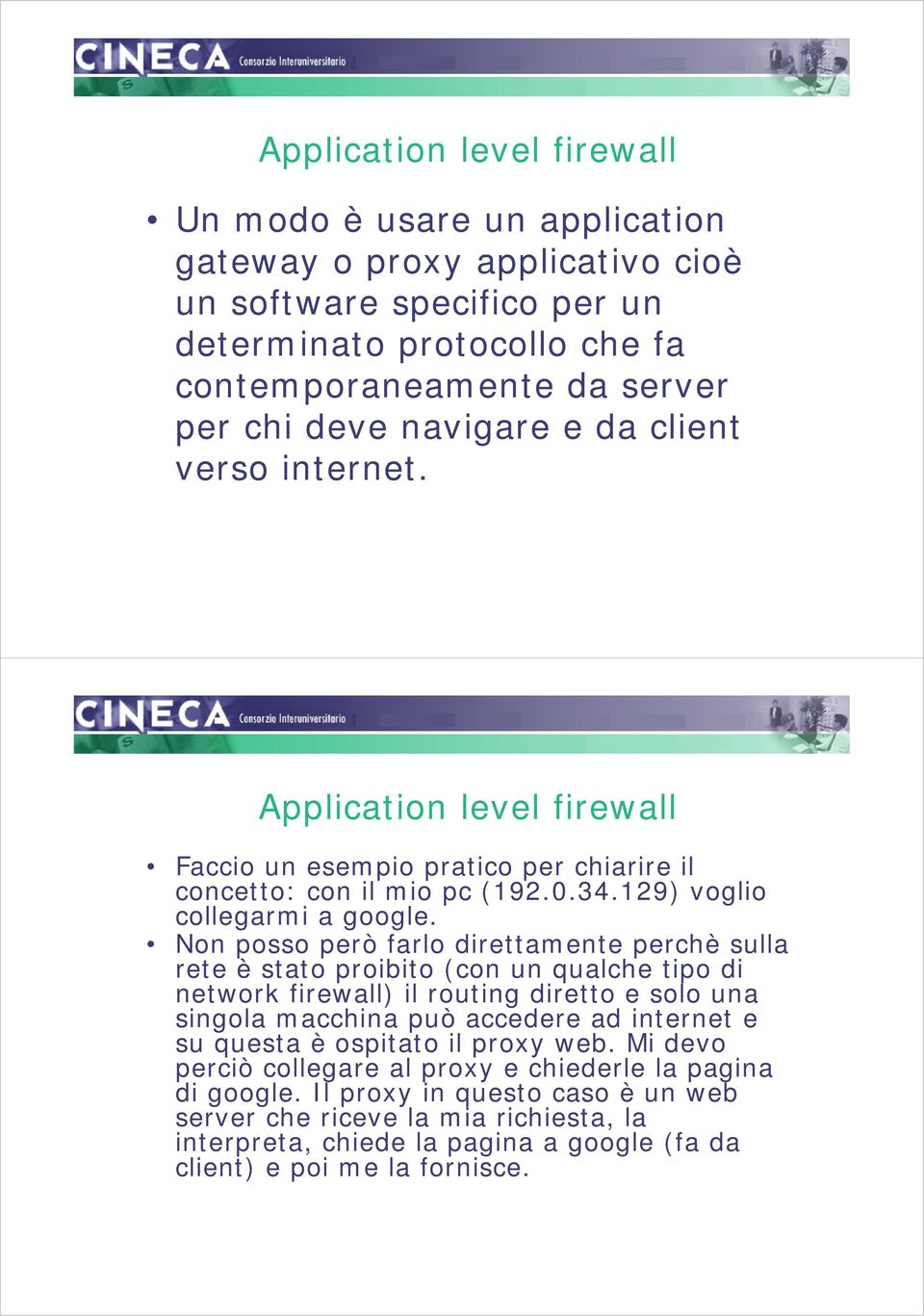 CINECA Consorzio Interuniversitario

Application level firewall

• Un modo è usare un application gateway o proxy applicativo cioè un software specifico per un determinato protocollo che fa contemporaneamente da server per chi deve navigare e da client verso internet.

CINECA Consorzio Interuniversitario

Application level firewall

• Faccio un esempio pratico per chiarire il concetto: con il mio pc (192.0.34.129) voglio collegarmi a google.
• Non posso però farlo direttamente perchè sulla rete è stato proibito (con un qualche tipo di network firewall) il routing diretto e solo una singola macchina può accedere ad internet e su questa è ospitato il proxy web. Mi devo perciò collegare al proxy e chiederle la pagina di google. Il proxy in questo caso è un web server che riceve la mia richiesta, la interpreta, chiede la pagina a google (fa da client) e poi me la fornisce.